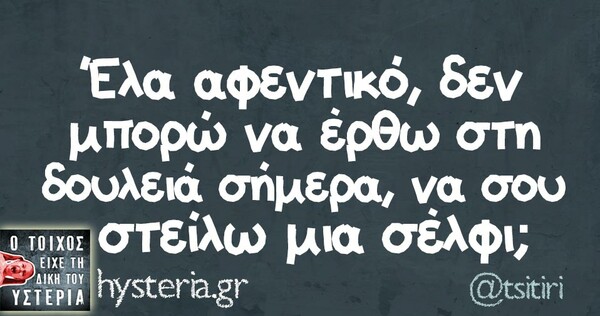 Έλα αφεντικό, δεν μπορώ να έρθω στη δουλειά σήμερα, να σου στείλω μια σέλφι;

Ο ΤΟΙΧΟΣ ΕΙΧΕ ΤΗ ΔΙΚΗ ΤΟΥ ΥΣΤΕΡΙΑ

hysteria.gr

@tsitiri